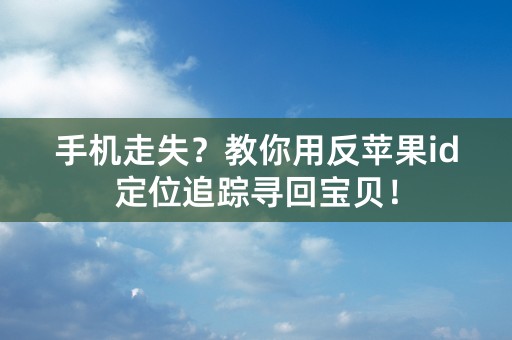 手机走失？教你用反苹果id定位追踪寻回宝贝！